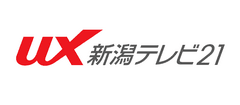 UX 新潟テレビ21